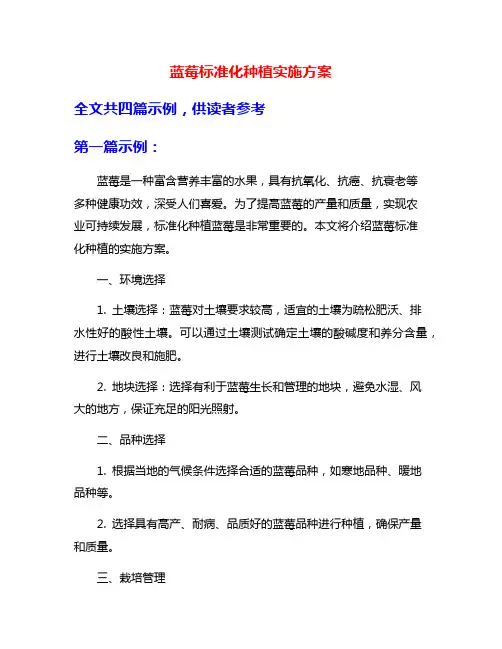 蓝莓标准化种植实施方案

全文共四篇示例，供读者参考

第一篇示例：

蓝莓是一种富含营养丰富的水果，具有抗氧化、抗癌、抗衰老等多种健康功效，深受人们喜爱。为了提高蓝莓的产量和质量，实现农业可持续发展，标准化种植蓝莓是非常重要的。本文将介绍蓝莓标准化种植的实施方案。

一、环境选择

1. 土壤选择：蓝莓对土壤要求较高，适宜的土壤为疏松肥沃、排水性好的酸性土壤。可以通过土壤测试确定土壤的酸碱度和养分含量，进行土壤改良和施肥。

2. 地块选择：选择有利于蓝莓生长和管理的地块，避免水湿、风大的地方，保证充足的阳光照射。

二、品种选择

1. 根据当地的气候条件选择合适的蓝莓品种，如寒地品种、暖地品种等。

2. 选择具有高产、耐病、品质好的蓝莓品种进行种植，确保产量和质量。

三、栽培管理